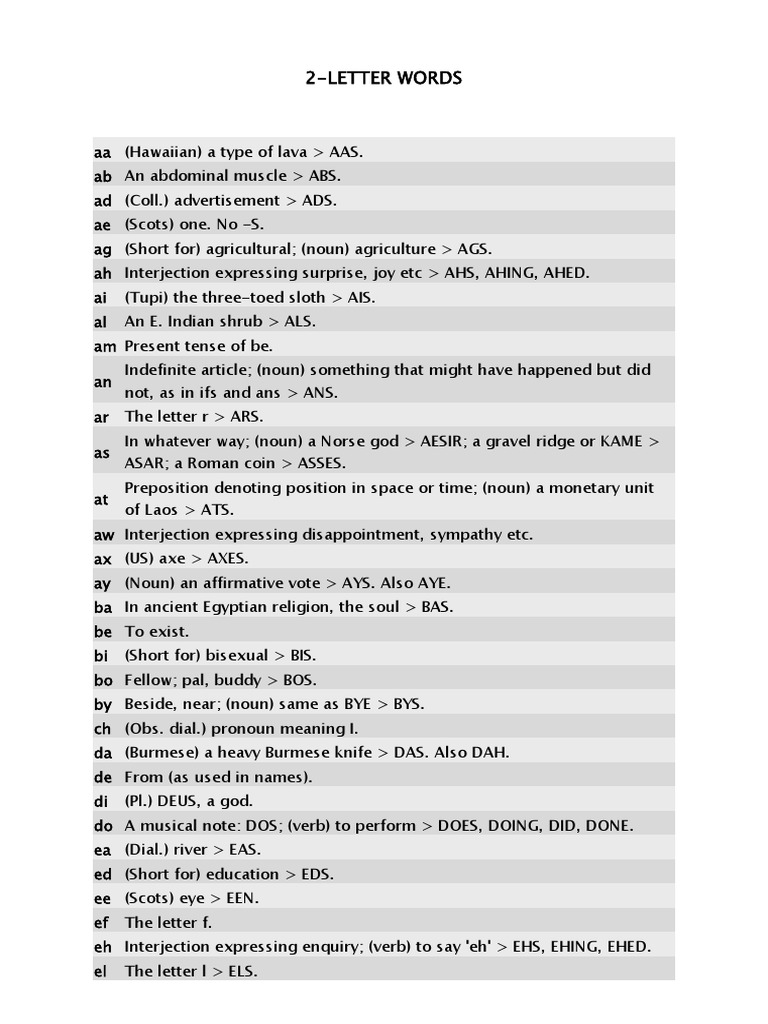 2-LETTER WORDS

| | |
|---|---|
| aa | (Hawaiian) a type of lava > AAS. |
| ab | An abdominal muscle > ABS. |
| ad | (Coll.) advertisement > ADS. |
| ae | (Scots) one. No -S. |
| ag | (Short for) agricultural; (noun) agriculture > AGS. |
| ah | Interjection expressing surprise, joy etc > AHS, AHING, AHED. |
| ai | (Tupi) the three-toed sloth > AIS. |
| al | An E. Indian shrub > ALS. |
| am | Present tense of be. |
| an | Indefinite article; (noun) something that might have happened but did not, as in ifs and ans > ANS. |
| ar | The letter r > ARS. |
| as | In whatever way; (noun) a Norse god > AESIR; a gravel ridge or KAME > ASAR; a Roman coin > ASSES. |
| at | Preposition denoting position in space or time; (noun) a monetary unit of Laos > ATS. |
| aw | Interjection expressing disappointment, sympathy etc. |
| ax | (US) axe > AXES. |
| ay | (Noun) an affirmative vote > AYS. Also AYE. |
| ba | In ancient Egyptian religion, the soul > BAS. |
| be | To exist. |
| bi | (Short for) bisexual > BIS. |
| bo | Fellow; pal, buddy > BOS. |
| by | Beside, near; (noun) same as BYE > BYS. |
| ch | (Obs. dial.) pronoun meaning I. |
| da | (Burmese) a heavy Burmese knife > DAS. Also DAH. |
| de | From (as used in names). |
| di | (Pl.) DEUS, a god. |
| do | A musical note: DOS; (verb) to perform > DOES, DOING, DID, DONE. |
| ea | (Dial.) river > EAS. |
| ed | (Short for) education > EDS. |
| ee | (Scots) eye > EEN. |
| ef | The letter f. |
| eh | Interjection expressing enquiry; (verb) to say 'eh' > EHS, EHING, EHED. |
| el | The letter l > ELS. |